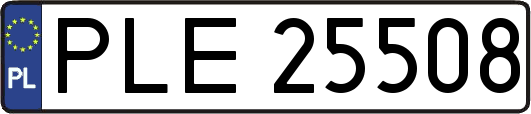 PL
PLE 25508